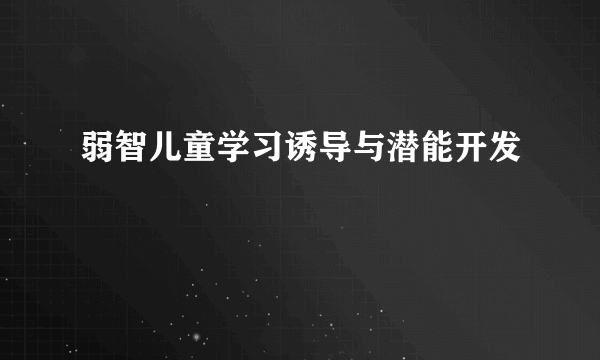 弱智儿童学习诱导与潜能开发